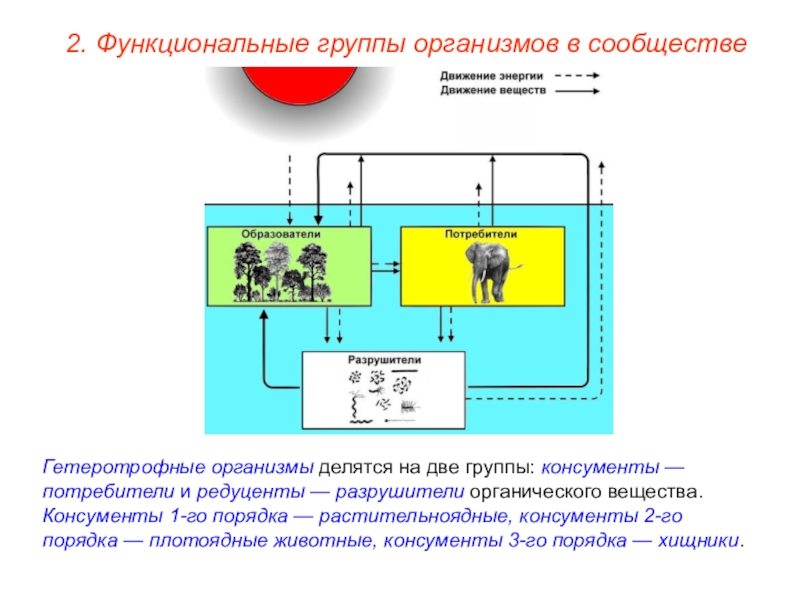 2. Функциональные группы организмов в сообществе

Движение энергии
Движение веществ

Образователи

Потребители

Разрушители

Гетеротрофные организмы делятся на две группы: консументы — потребители и редуценты — разрушители органического вещества. Консументы 1-го порядка — растительноядные, консументы 2-го порядка — плотоядные животные, консументы 3-го порядка — хищники.